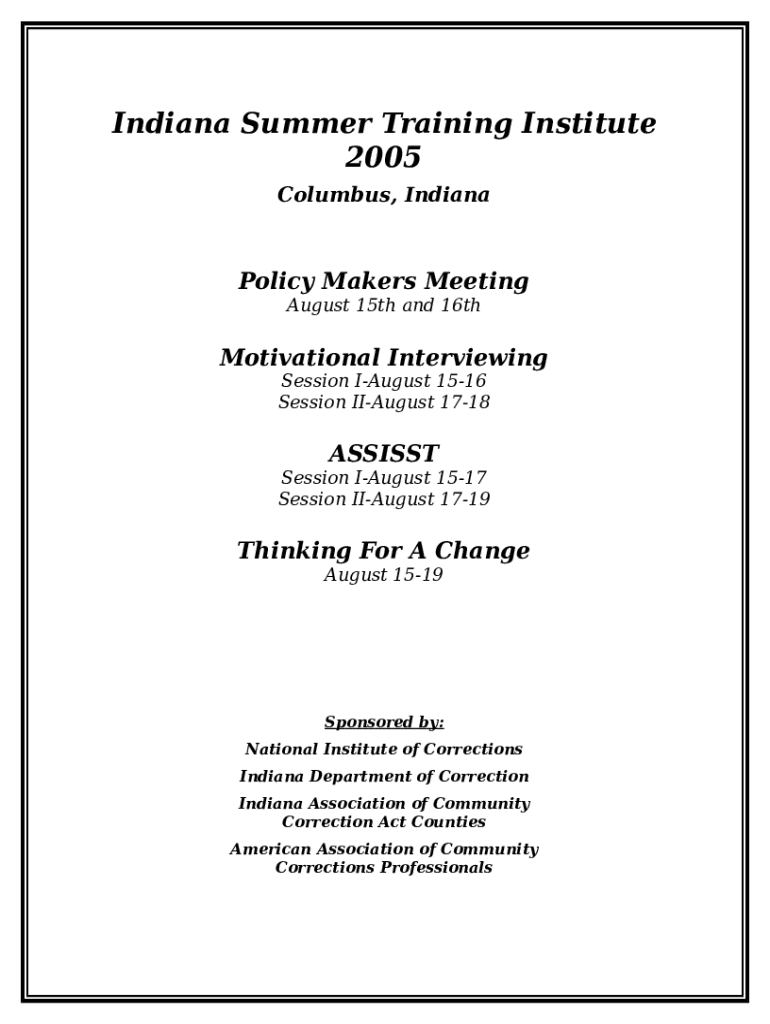 Indiana Summer Training Institute 2005

Columbus, Indiana

Policy Makers Meeting
August 15th and 16th

Motivational Interviewing
Session I-August 15-16
Session II-August 17-18

ASSISST
Session I-August 15-17
Session II-August 17-19

Thinking For A Change
August 15-19

Sponsored by:

National Institute of Corrections

Indiana Department of Correction

Indiana Association of Community Correction Act Counties

American Association of Community Corrections Professionals